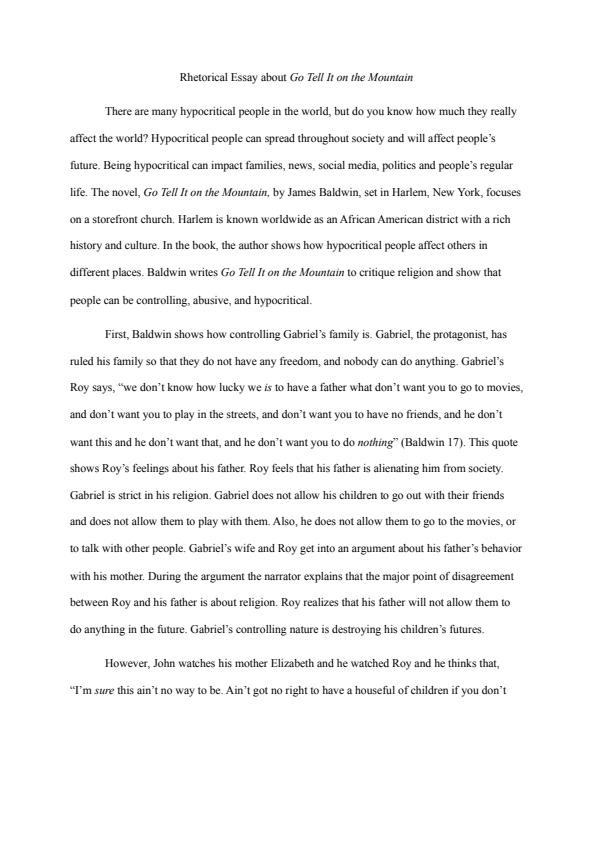 Rhetorical Essay about Go Tell It on the Mountain

There are many hypocritical people in the world, but do you know how much they really affect the world? Hypocritical people can spread throughout society and will affect people's future. Being hypocritical can impact families, news, social media, politics and people's regular life. The novel, Go Tell It on the Mountain, by James Baldwin, set in Harlem, New York, focuses on a storefront church. Harlem is known worldwide as an African American district with a rich history and culture. In the book, the author shows how hypocritical people affect others in different places. Baldwin writes Go Tell It on the Mountain to critique religion and show that people can be controlling, abusive, and hypocritical.

First, Baldwin shows how controlling Gabriel's family is. Gabriel, the protagonist, has ruled his family so that they do not have any freedom, and nobody can do anything. Gabriel's Roy says, "we don't know how lucky we is to have a father what don't want you to go to movies, and don't want you to play in the streets, and don't want you to have no friends, and he don't want this and he don't want that, and he don't want you to do nothing" (Baldwin 17). This quote shows Roy's feelings about his father. Roy feels that his father is alienating him from society. Gabriel is strict in his religion. Gabriel does not allow his children to go out with their friends and does not allow them to play with them. Also, he does not allow them to go to the movies, or to talk with other people. Gabriel's wife and Roy get into an argument about his father's behavior with his mother. During the argument the narrator explains that the major point of disagreement between Roy and his father is about religion. Roy realizes that his father will not allow them to do anything in the future. Gabriel's controlling nature is destroying his children's futures.

However, John watches his mother Elizabeth and he watched Roy and he thinks that, "I'm sure this ain't no way to be. Ain't got no right to have a houseful of children if you don't